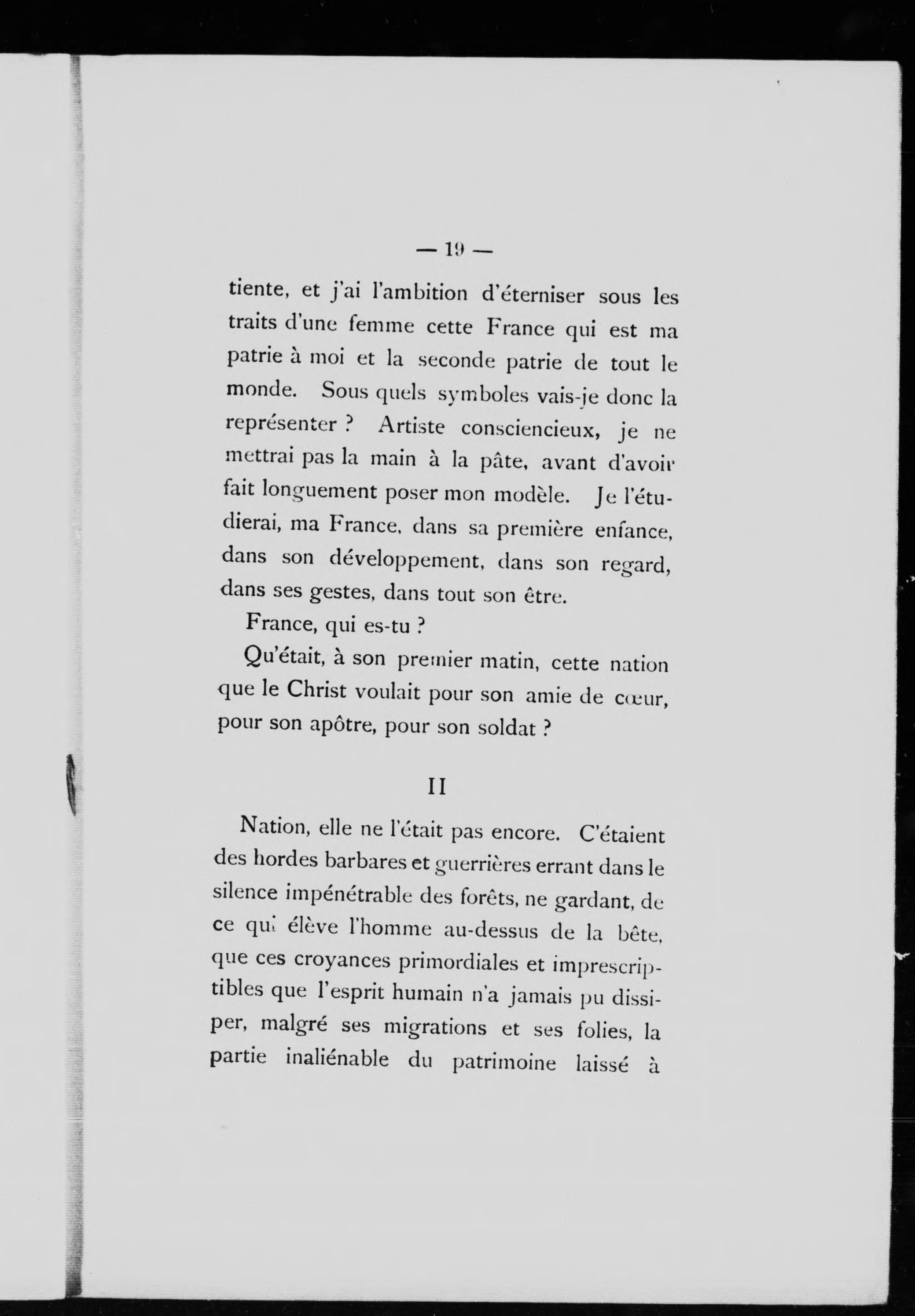 — 19 —

tiente, et j'ai l'ambition d'éterniser sous les traits d'une femme cette France qui est ma patrie à moi et la seconde patrie de tout le monde. Sous quels symboles vais-je donc la représenter ? Artiste consciencieux, je ne mettrai pas la main à la pâte, avant d'avoir fait longuement poser mon modèle. Je l'étudierai, ma France, dans sa première enfance, dans son développement, dans son regard, dans ses gestes, dans tout son être.

France, qui es-tu ?

Qu'était, à son premier matin, cette nation que le Christ voulait pour son amie de cœur, pour son apôtre, pour son soldat ?

II

Nation, elle ne l'était pas encore. C'étaient des hordes barbares et guerrières errant dans le silence impénétrable des forêts, ne gardant, de ce qui élève l'homme au-dessus de la bête, que ces croyances primordiales et imprescriptibles que l'esprit humain n'a jamais pu dissiper, malgré ses migrations et ses folies, la partie inaliénable du patrimoine laissé à